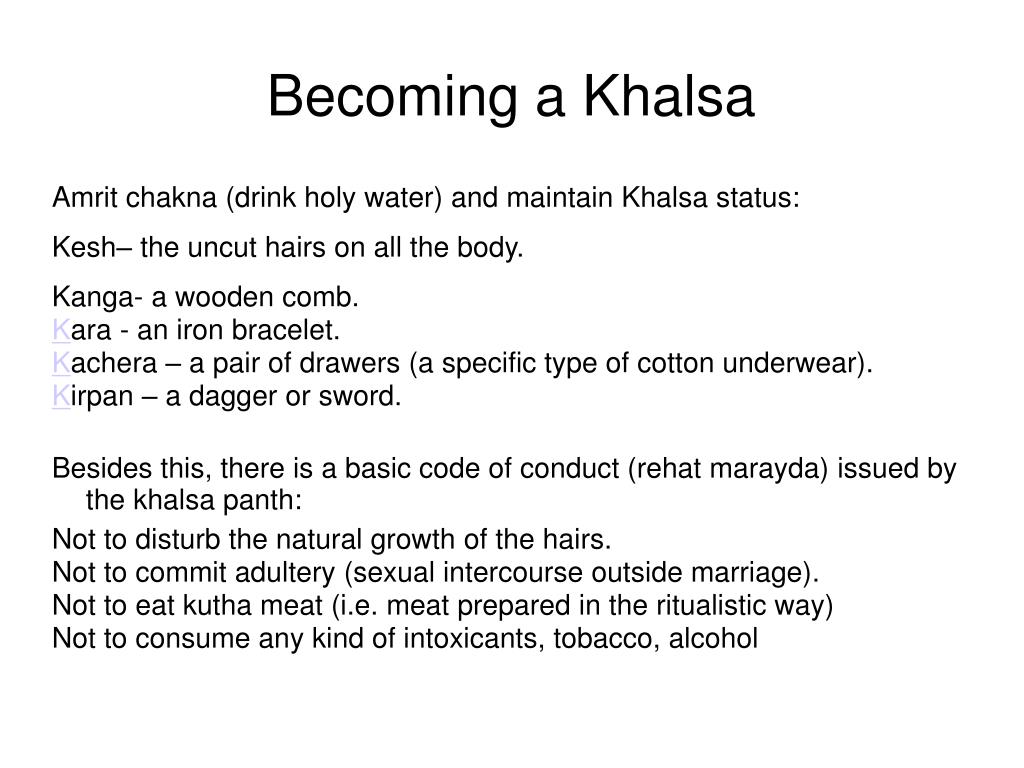 Becoming a Khalsa

Amrit chakna (drink holy water) and maintain Khalsa status:

Kesh– the uncut hairs on all the body.

Kanga- a wooden comb.
Kara - an iron bracelet.
Kachera – a pair of drawers (a specific type of cotton underwear).
Kirpan – a dagger or sword.

Besides this, there is a basic code of conduct (rehat marayda) issued by the khalsa panth:

Not to disturb the natural growth of the hairs.
Not to commit adultery (sexual intercourse outside marriage).
Not to eat kutha meat (i.e. meat prepared in the ritualistic way)
Not to consume any kind of intoxicants, tobacco, alcohol